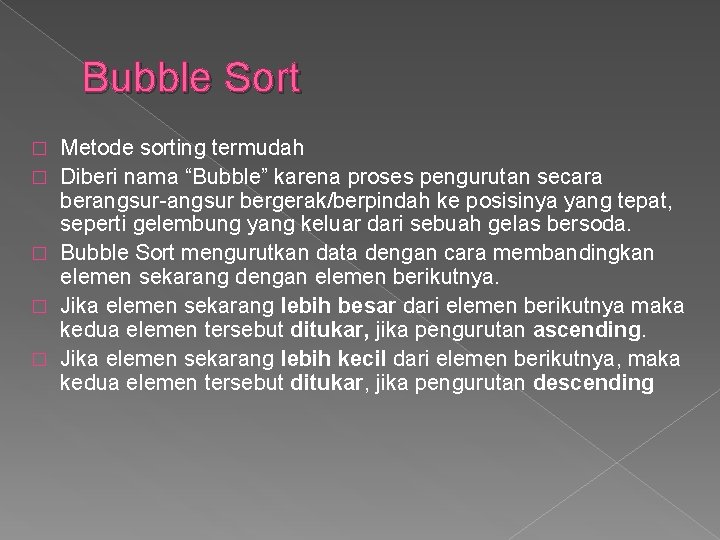 Bubble Sort

Metode sorting termudah

Diberi nama “Bubble” karena proses pengurutan secara berangsur-angsur bergerak/berpindah ke posisinya yang tepat, seperti gelembung yang keluar dari sebuah gelas bersoda.

Bubble Sort mengurutkan data dengan cara membandingkan elemen sekarang dengan elemen berikutnya.

Jika elemen sekarang lebih besar dari elemen berikutnya maka kedua elemen tersebut ditukar, jika pengurutan ascending.

Jika elemen sekarang lebih kecil dari elemen berikutnya, maka kedua elemen tersebut ditukar, jika pengurutan descending